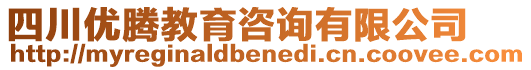 四川优腾教育咨询有限公司
http://myreginaldbenedi.cn.coovee.com